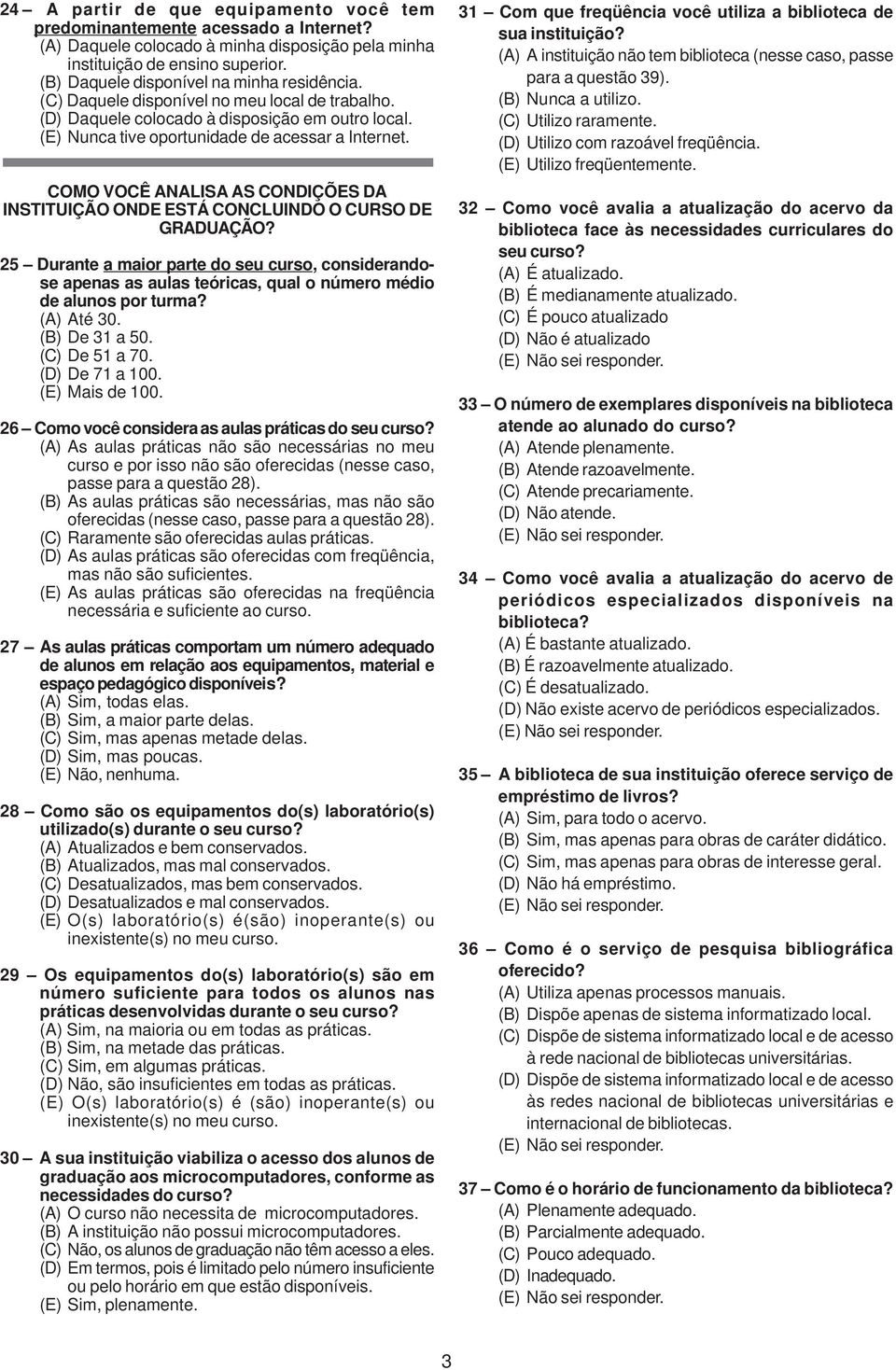 24 – A partir de que equipamento você tem predominantemente acessado a Internet?
(A) Daquele colocado à minha disposição pela minha instituição de ensino superior.
(B) Daquele disponível na minha residência.
(C) Daquele disponível no meu local de trabalho.
(D) Daquele colocado à disposição em outro local.
(E) Nunca tive oportunidade de acessar a Internet.

COMO VOCÊ ANALISA AS CONDIÇÕES DA INSTITUIÇÃO ONDE ESTÁ CONCLUINDO O CURSO DE GRADUAÇÃO?

25 – Durante a maior parte do seu curso, considerando-se apenas as aulas teóricas, qual o número médio de alunos por turma?
(A) Até 30.
(B) De 31 a 50.
(C) De 51 a 70.
(D) De 71 a 100.
(E) Mais de 100.

26 – Como você considera as aulas práticas do seu curso?
(A) As aulas práticas não são necessárias no meu curso e por isso não são oferecidas (nesse caso, passe para a questão 28).
(B) As aulas práticas são necessárias, mas não são oferecidas (nesse caso, passe para a questão 28).
(C) Raramente são oferecidas aulas práticas.
(D) As aulas práticas são oferecidas com freqüência, mas não são suficientes.
(E) As aulas práticas são oferecidas na freqüência necessária e suficiente ao curso.

27 – As aulas práticas comportam um número adequado de alunos em relação aos equipamentos, material e espaço pedagógico disponíveis?
(A) Sim, todas elas.
(B) Sim, a maior parte delas.
(C) Sim, mas apenas metade delas.
(D) Sim, mas poucas.
(E) Não, nenhuma.

28 – Como são os equipamentos do(s) laboratório(s) utilizado(s) durante o seu curso?
(A) Atualizados e bem conservados.
(B) Atualizados, mas mal conservados.
(C) Desatualizados, mas bem conservados.
(D) Desatualizados e mal conservados.
(E) O(s) laboratório(s) é(são) inoperante(s) ou inexistente(s) no meu curso.

29 – Os equipamentos do(s) laboratório(s) são em número suficiente para todos os alunos nas práticas desenvolvidas durante o seu curso?
(A) Sim, na maioria ou em todas as práticas.
(B) Sim, na metade das práticas.
(C) Sim, em algumas práticas.
(D) Não, são insuficientes em todas as práticas.
(E) O(s) laboratório(s) é (são) inoperante(s) ou inexistente(s) no meu curso.

30 – A sua instituição viabiliza o acesso dos alunos de graduação aos microcomputadores, conforme as necessidades do curso?
(A) O curso não necessita de microcomputadores.
(B) A instituição não possui microcomputadores.
(C) Não, os alunos de graduação não têm acesso a eles.
(D) Em termos, pois é limitado pelo número insuficiente ou pelo horário em que estão disponíveis.
(E) Sim, plenamente.

31 – Com que freqüência você utiliza a biblioteca de sua instituição?
(A) A instituição não tem biblioteca (nesse caso, passe para a questão 39).
(B) Nunca a utilizo.
(C) Utilizo raramente.
(D) Utilizo com razoável freqüência.
(E) Utilizo freqüentemente.

32 – Como você avalia a atualização do acervo da biblioteca face às necessidades curriculares do seu curso?
(A) É atualizado.
(B) É medianamente atualizado.
(C) É pouco atualizado
(D) Não é atualizado
(E) Não sei responder.

33 – O número de exemplares disponíveis na biblioteca atende ao alunado do curso?
(A) Atende plenamente.
(B) Atende razoavelmente.
(C) Atende precariamente.
(D) Não atende.
(E) Não sei responder.

34 – Como você avalia a atualização do acervo de periódicos especializados disponíveis na biblioteca?
(A) É bastante atualizado.
(B) É razoavelmente atualizado.
(C) É desatualizado.
(D) Não existe acervo de periódicos especializados.
(E) Não sei responder.

35 – A biblioteca de sua instituição oferece serviço de empréstimo de livros?
(A) Sim, para todo o acervo.
(B) Sim, mas apenas para obras de caráter didático.
(C) Sim, mas apenas para obras de interesse geral.
(D) Não há empréstimo.
(E) Não sei responder.

36 – Como é o serviço de pesquisa bibliográfica oferecido?
(A) Utiliza apenas processos manuais.
(B) Dispõe apenas de sistema informatizado local.
(C) Dispõe de sistema informatizado local e de acesso à rede nacional de bibliotecas universitárias.
(D) Dispõe de sistema informatizado local e de acesso às redes nacional de bibliotecas universitárias e internacional de bibliotecas.
(E) Não sei responder.

37 – Como é o horário de funcionamento da biblioteca?
(A) Plenamente adequado.
(B) Parcialmente adequado.
(C) Pouco adequado.
(D) Inadequado.
(E) Não sei responder.

3